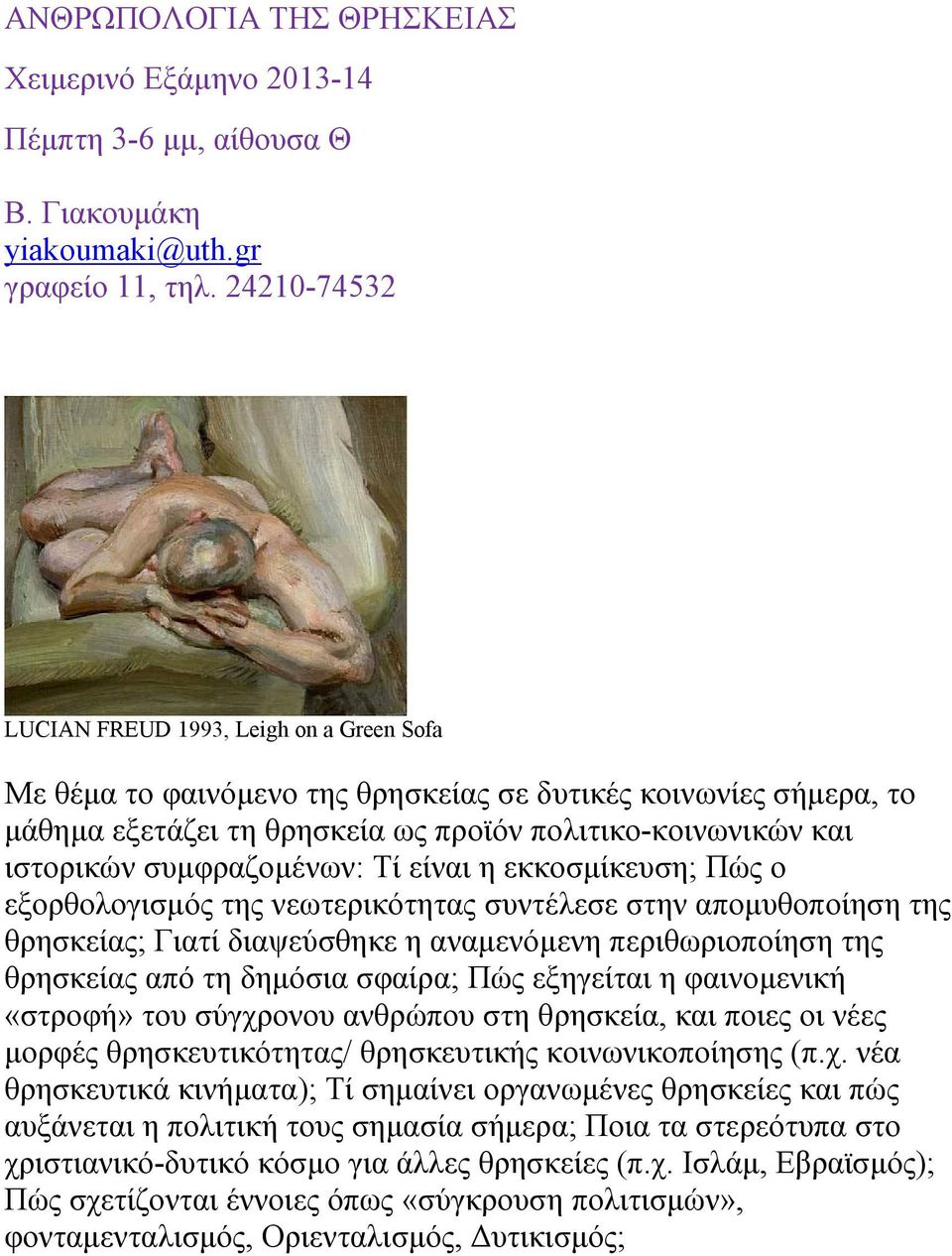 ΑΝΘΡΩΠΟΛΟΓΙΑ ΤΗΣ ΘΡΗΣΚΕΙΑΣ

Χειμερινό Εξάμηνο 2013-14

Πέμπτη 3-6 μμ, αίθουσα Θ

Β. Γιακουμάκη
yiakoumaki@uth.gr
γραφείο 11, τηλ. 24210-74532

LUCIAN FREUD 1993, Leigh on a Green Sofa

Με θέμα το φαινόμενο της θρησκείας σε δυτικές κοινωνίες σήμερα, το μάθημα εξετάζει τη θρησκεία ως προϊόν πολιτικο-κοινωνικών και ιστορικών συμφραζομένων: Τί είναι η εκκοσμίκευση; Πώς ο εξορθολογισμός της νεωτερικότητας συντέλεσε στην απομυθοποίηση της θρησκείας; Γιατί διαψεύσθηκε η αναμενόμενη περιθωριοποίηση της θρησκείας από τη δημόσια σφαίρα; Πώς εξηγείται η φαινομενική «στροφή» του σύγχρονου ανθρώπου στη θρησκεία, και ποιες οι νέες μορφές θρησκευτικότητας/ θρησκευτικής κοινωνικοποίησης (π.χ. νέα θρησκευτικά κινήματα); Τί σημαίνει οργανωμένες θρησκείες και πώς αυξάνεται η πολιτική τους σημασία σήμερα; Ποια τα στερεότυπα στο χριστιανικό-δυτικό κόσμο για άλλες θρησκείες (π.χ. Ισλάμ, Εβραϊσμός); Πώς σχετίζονται έννοιες όπως «σύγκρουση πολιτισμών», φονταμενταλισμός, Οριενταλισμός, Δυτικισμός;